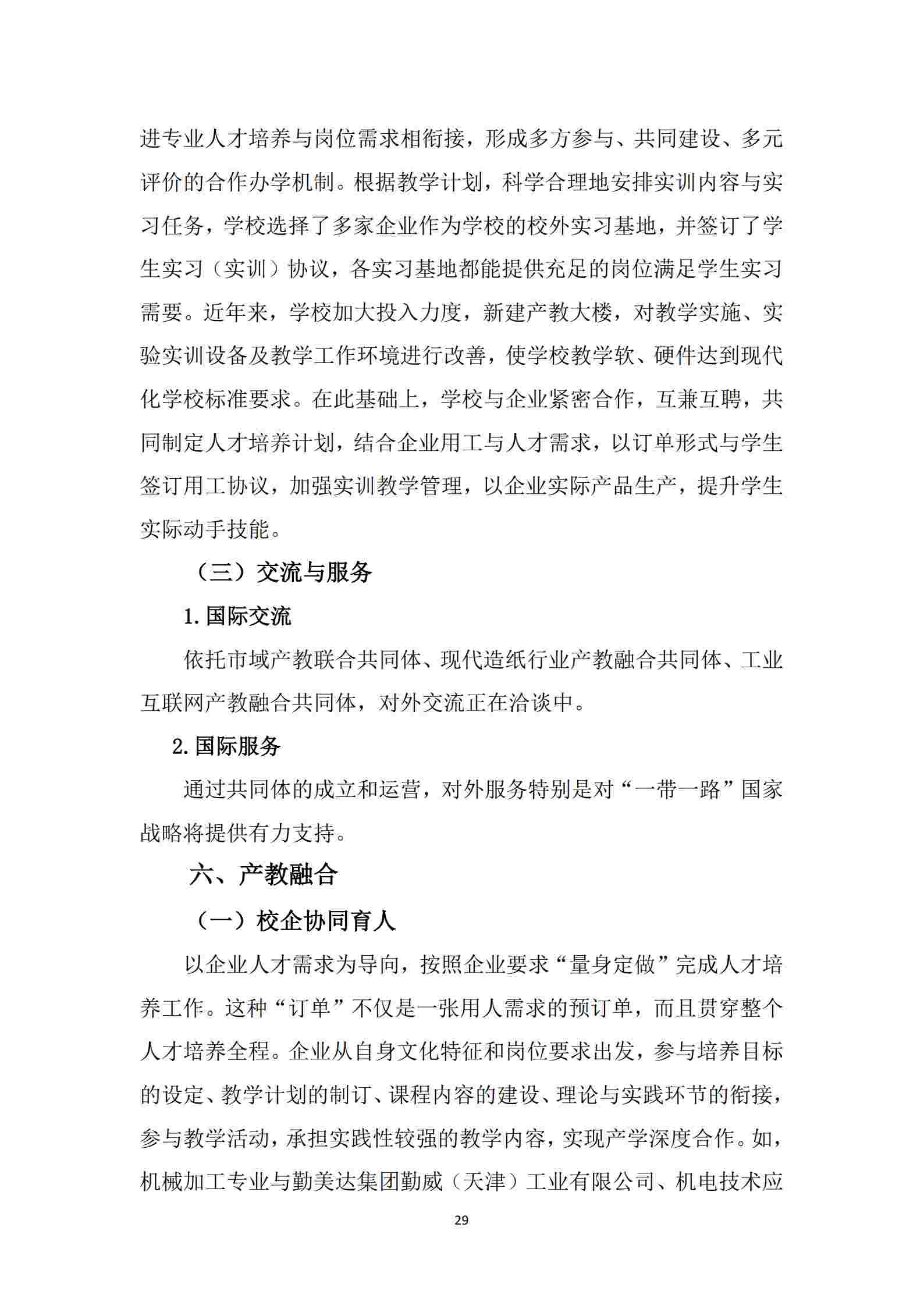 进专业人才培养与岗位需求相衔接，形成多方参与、共同建设、多元评价的合作办学机制。根据教学计划，科学合理地安排实训内容与实习任务，学校选择了多家企业作为学校的校外实习基地，并签订了学生实习（实训）协议，各实习基地都能提供充足的岗位满足学生实习需要。近年来，学校加大投入力度，新建产教大楼，对教学实施、实验实训设备及教学工作环境进行改善，使学校教学软、硬件达到现代化学校标准要求。在此基础上，学校与企业紧密合作，互兼互聘，共同制定人才培养计划，结合企业用工与人才需求，以订单形式与学生签订用工协议，加强实训教学管理，以企业实际产品生产，提升学生实际动手技能。

（三）交流与服务

1. 国际交流

依托市域产教联合共同体、现代造纸行业产教融合共同体、工业互联网产教融合共同体，对外交流正在洽谈中。

2. 国际服务

通过共同体的成立和运营，对外服务特别是对“一带一路”国家战略将提供有力支持。

六、产教融合

（一）校企协同育人

以企业人才需求为导向，按照企业要求“量身定做”完成人才培养工作。这种“订单”不仅是一张用人需求的预订单，而且贯穿整个人才培养全程。企业从自身文化特征和岗位要求出发，参与培养目标的设定、教学计划的制订、课程内容的建设、理论与实践环节的衔接，参与教学活动，承担实践性较强的教学内容，实现产学深度合作。如，机械加工专业与勤美达集团勤威（天津）工业有限公司、机电技术应

29